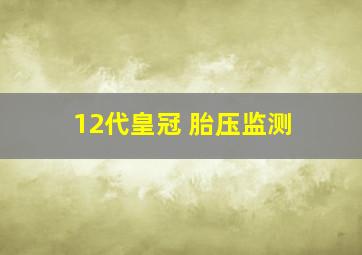 12代皇冠 胎压监测